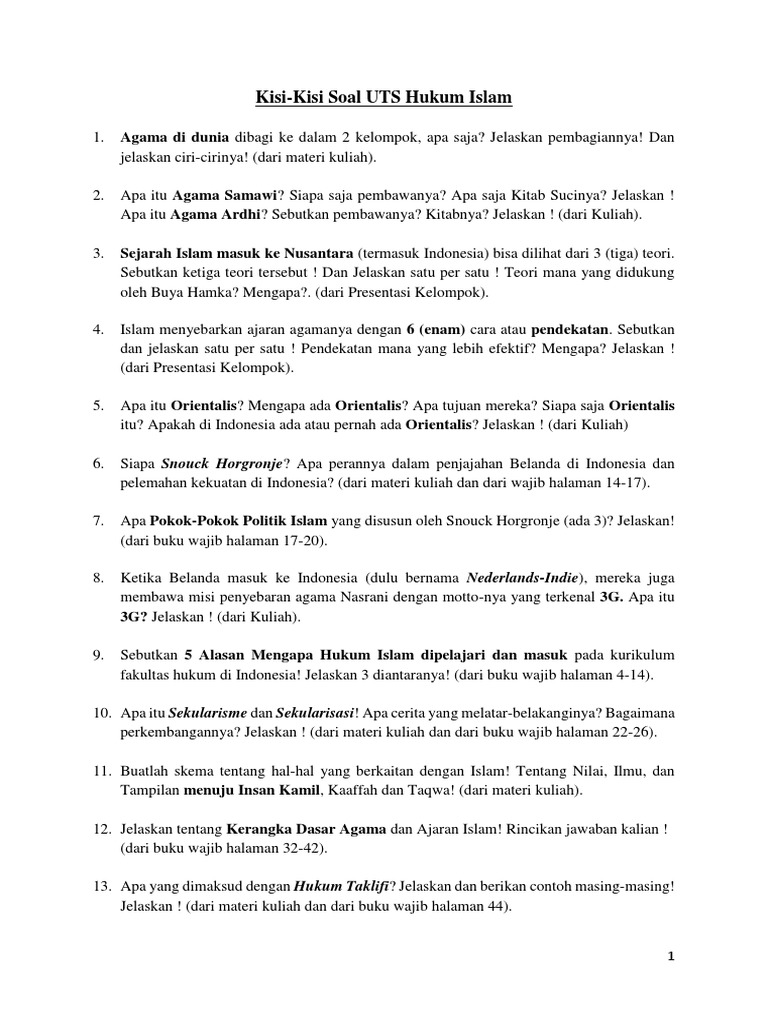 Kisi-Kisi Soal UTS Hukum Islam

1. Agama di dunia dibagi ke dalam 2 kelompok, apa saja? Jelaskan pembagiannya! Dan jelaskan ciri-cirinya! (dari materi kuliah).

2. Apa itu Agama Samawi? Siapa saja pembawanya? Apa saja Kitab Sucinya? Jelaskan ! Apa itu Agama Ardhi? Sebutkan pembawanya? Kitabnya? Jelaskan ! (dari Kuliah).

3. Sejarah Islam masuk ke Nusantara (termasuk Indonesia) bisa dilihat dari 3 (tiga) teori. Sebutkan ketiga teori tersebut ! Dan Jelaskan satu per satu ! Teori mana yang didukung oleh Buya Hamka? Mengapa?. (dari Presentasi Kelompok).

4. Islam menyebarkan ajaran agamanya dengan 6 (enam) cara atau pendekatan. Sebutkan dan jelaskan satu per satu ! Pendekatan mana yang lebih efektif? Mengapa? Jelaskan ! (dari Presentasi Kelompok).

5. Apa itu Orientalis? Mengapa ada Orientalis? Apa tujuan mereka? Siapa saja Orientalis itu? Apakah di Indonesia ada atau pernah ada Orientalis? Jelaskan ! (dari Kuliah)

6. Siapa Snouck Horgronje? Apa perannya dalam penjajahan Belanda di Indonesia dan pelemahan kekuatan di Indonesia? (dari materi kuliah dan dari wajib halaman 14-17).

7. Apa Pokok-Pokok Politik Islam yang disusun oleh Snouck Horgronje (ada 3)? Jelaskan! (dari buku wajib halaman 17-20).

8. Ketika Belanda masuk ke Indonesia (dulu bernama Nederlands-Indie), mereka juga membawa misi penyebaran agama Nasrani dengan motto-nya yang terkenal 3G. Apa itu 3G? Jelaskan ! (dari Kuliah).

9. Sebutkan 5 Alasan Mengapa Hukum Islam dipelajari dan masuk pada kurikulum fakultas hukum di Indonesia! Jelaskan 3 diantaranya! (dari buku wajib halaman 4-14).

10. Apa itu Sekularisme dan Sekularisasi! Apa cerita yang melatar-belakanginya? Bagaimana perkembangannya? Jelaskan ! (dari materi kuliah dan dari buku wajib halaman 22-26).

11. Buatlah skema tentang hal-hal yang berkaitan dengan Islam! Tentang Nilai, Ilmu, dan Tampilan menuju Insan Kamil, Kaaffah dan Taqwa! (dari materi kuliah).

12. Jelaskan tentang Kerangka Dasar Agama dan Ajaran Islam! Rincikan jawaban kalian ! (dari buku wajib halaman 32-42).

13. Apa yang dimaksud dengan Hukum Taklifi? Jelaskan dan berikan contoh masing-masing! Jelaskan ! (dari materi kuliah dan dari buku wajib halaman 44).

1